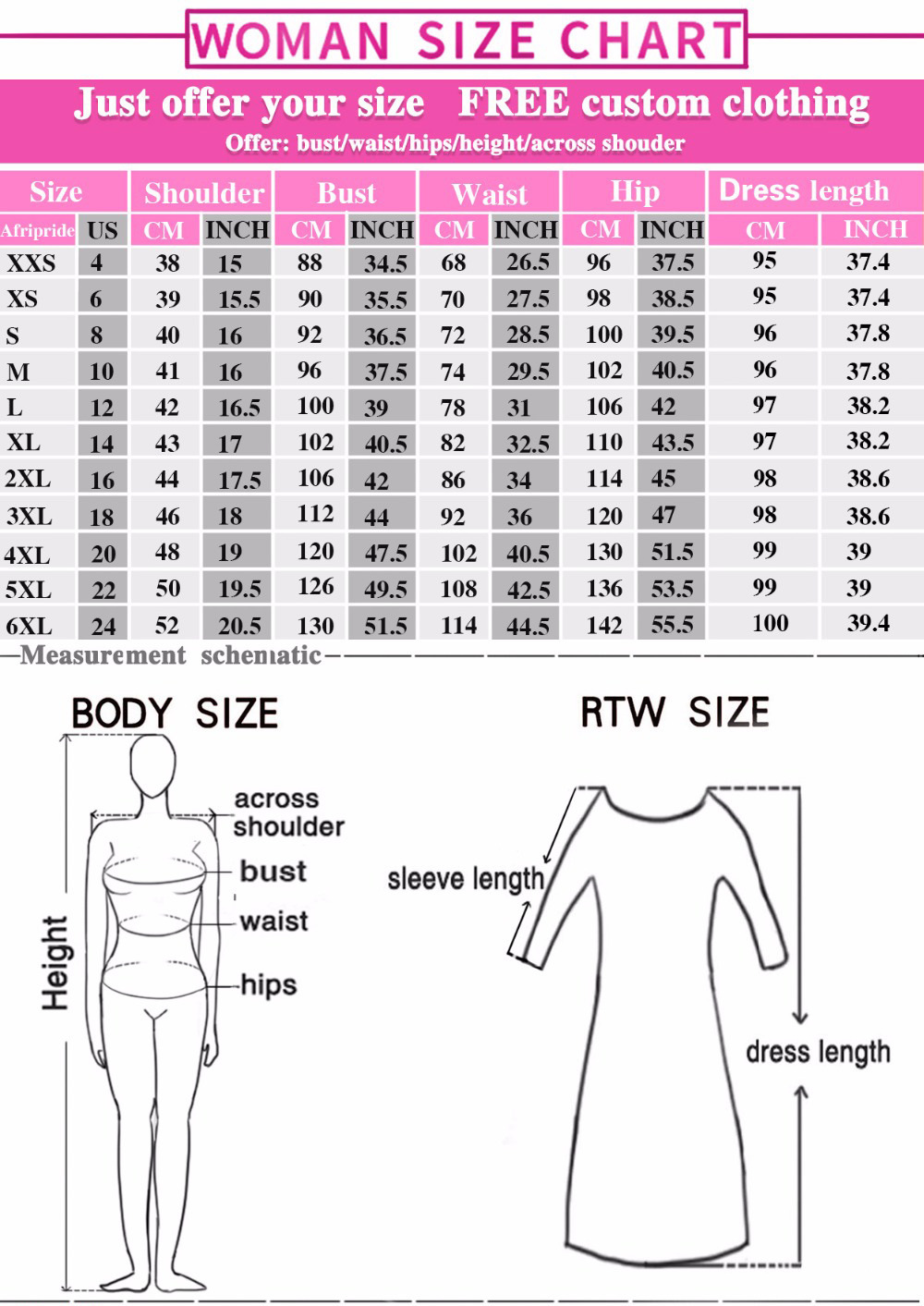 WOMAN SIZE CHART

Just offer your size FREE custom clothing

Offer: bust/waist/hips/height/across shouder

| Size | | Shoulder | | Bust | | Waist | | Hip | | Dress length | |
|---|---|---|---|---|---|---|---|---|---|---|---|
| Afripride | US | CM | INCH | CM | INCH | CM | INCH | CM | INCH | CM | INCH |
| XXS | 4 | 38 | 15 | 88 | 34.5 | 68 | 26.5 | 96 | 37.5 | 95 | 37.4 |
| XS | 6 | 39 | 15.5 | 90 | 35.5 | 70 | 27.5 | 98 | 38.5 | 95 | 37.4 |
| S | 8 | 40 | 16 | 92 | 36.5 | 72 | 28.5 | 100 | 39.5 | 96 | 37.8 |
| M | 10 | 41 | 16 | 96 | 37.5 | 74 | 29.5 | 102 | 40.5 | 96 | 37.8 |
| L | 12 | 42 | 16.5 | 100 | 39 | 78 | 31 | 106 | 42 | 97 | 38.2 |
| XL | 14 | 43 | 17 | 102 | 40.5 | 82 | 32.5 | 110 | 43.5 | 97 | 38.2 |
| 2XL | 16 | 44 | 17.5 | 106 | 42 | 86 | 34 | 114 | 45 | 98 | 38.6 |
| 3XL | 18 | 46 | 18 | 112 | 44 | 92 | 36 | 120 | 47 | 98 | 38.6 |
| 4XL | 20 | 48 | 19 | 120 | 47.5 | 102 | 40.5 | 130 | 51.5 | 99 | 39 |
| 5XL | 22 | 50 | 19.5 | 126 | 49.5 | 108 | 42.5 | 136 | 53.5 | 99 | 39 |
| 6XL | 24 | 52 | 20.5 | 130 | 51.5 | 114 | 44.5 | 142 | 55.5 | 100 | 39.4 |

Measurement schematic

BODY SIZE

across shoulder
bust
waist
hips
Height

RTW SIZE

sleeve length
dress length